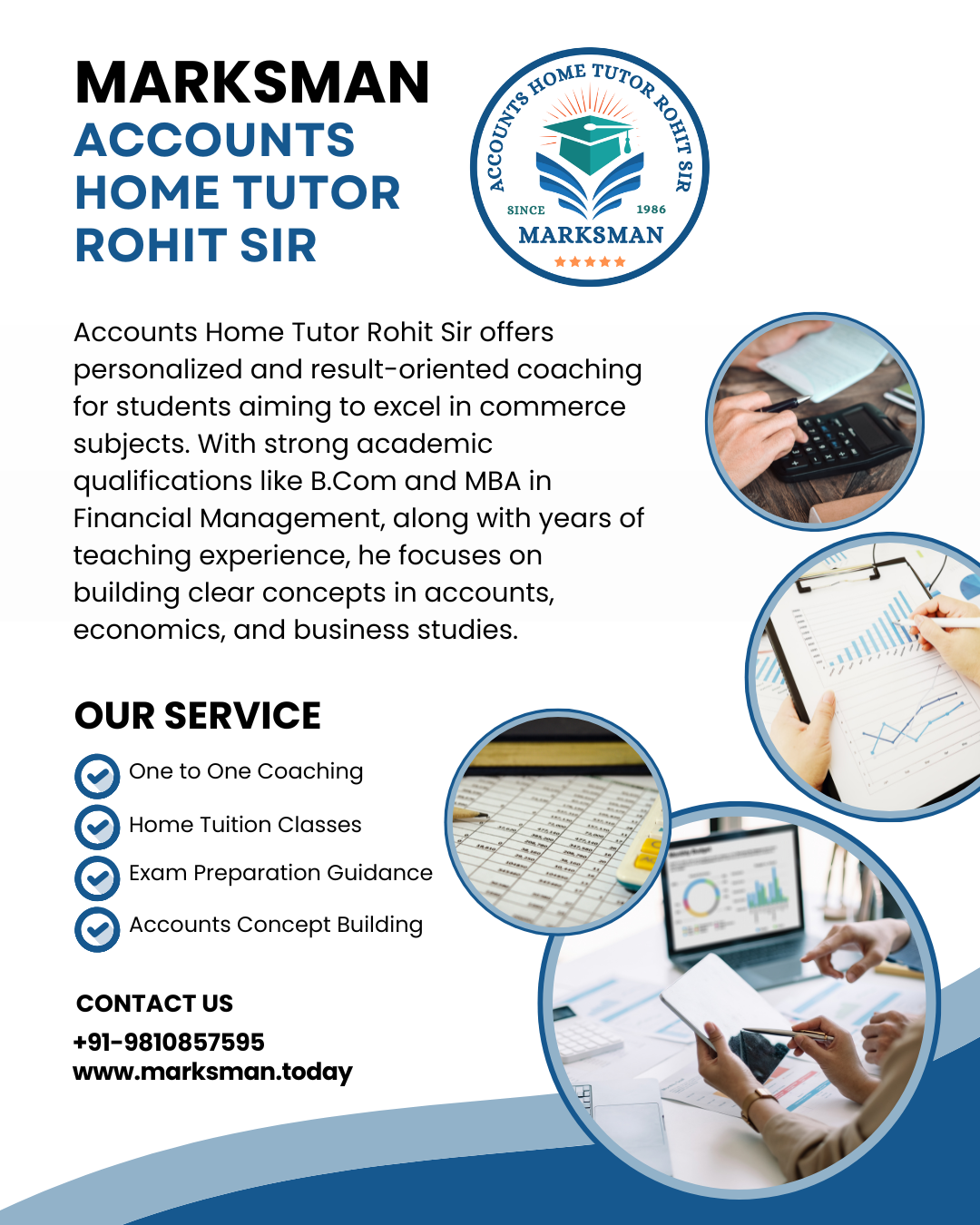 MARKSMAN
ACCOUNTS HOME TUTOR ROHIT SIR

ACCOUNTS HOME TUTOR ROHIT SIR
SINCE 1986
MARKSMAN

Accounts Home Tutor Rohit Sir offers personalized and result-oriented coaching for students aiming to excel in commerce subjects. With strong academic qualifications like B.Com and MBA in Financial Management, along with years of teaching experience, he focuses on building clear concepts in accounts, economics, and business studies.

OUR SERVICE

One to One Coaching
Home Tuition Classes
Exam Preparation Guidance
Accounts Concept Building

CONTACT US
+91-9810857595
www.marksman.today